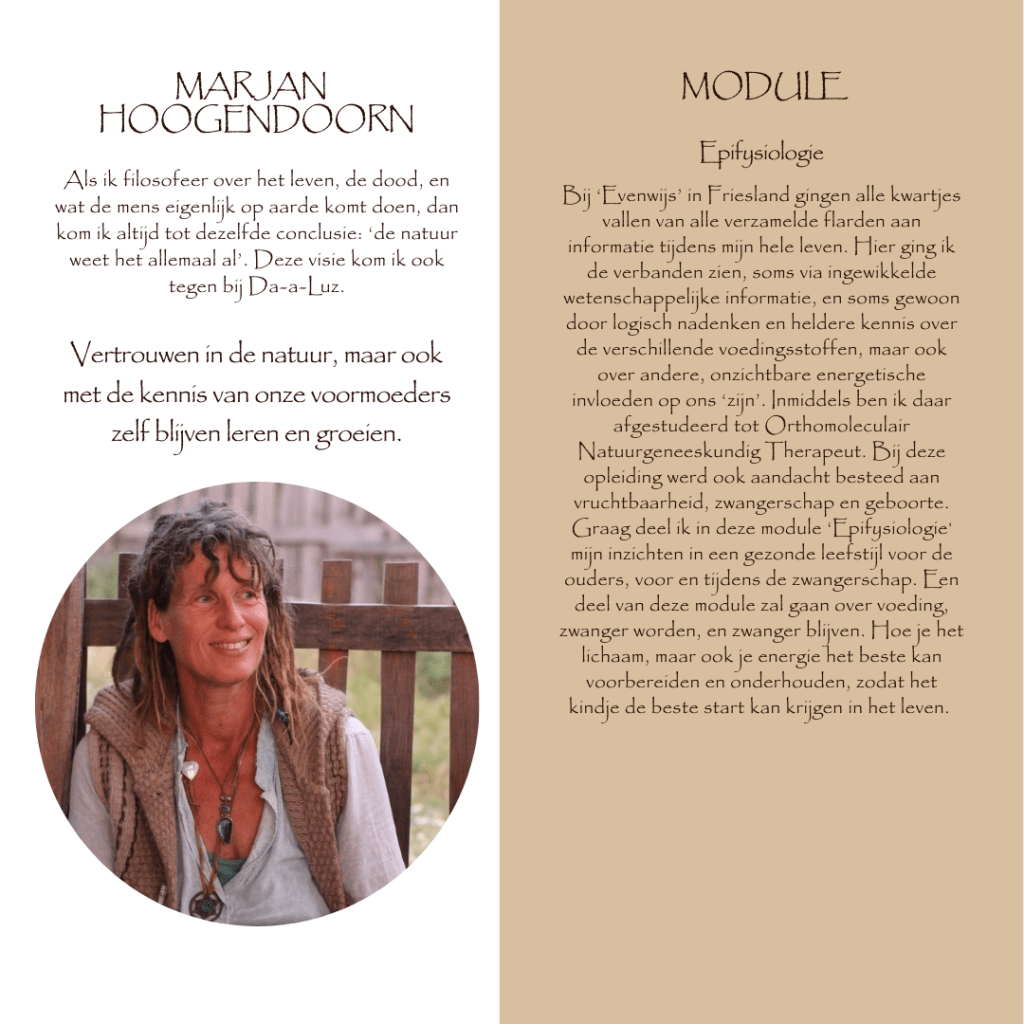 MARJAN
HOOGENDOORN

Als ik filosofeer over het leven, de dood, en wat de mens eigenlijk op aarde komt doen, dan kom ik altijd tot dezelfde conclusie: 'de natuur weet het allemaal al'. Deze visie kom ik ook tegen bij Da-a-Luz.

Vertrouwen in de natuur, maar ook met de kennis van onze voormoeders zelf blijven leren en groeien.

MODULE

Epifysiologie

Bij 'Evenwijs' in Friesland gingen alle kwartjes vallen van alle verzamelde flarden aan informatie tijdens mijn hele leven. Hier ging ik de verbanden zien, soms via ingewikkelde wetenschappelijke informatie, en soms gewoon door logisch nadenken en heldere kennis over de verschillende voedingsstoffen, maar ook over andere, onzichtbare energetische invloeden op ons 'zijn'. Inmiddels ben ik daar afgestudeerd tot Orthomoleculair Natuurgeneeskundig Therapeut. Bij deze opleiding werd ook aandacht besteed aan vruchtbaarheid, zwangerschap en geboorte. Graag deel ik in deze module 'Epifysiologie' mijn inzichten in een gezonde leefstijl voor de ouders, voor en tijdens de zwangerschap. Een deel van deze module zal gaan over voeding, zwanger worden, en zwanger blijven. Hoe je het lichaam, maar ook je energie het beste kan voorbereiden en onderhouden, zodat het kindje de beste start kan krijgen in het leven.